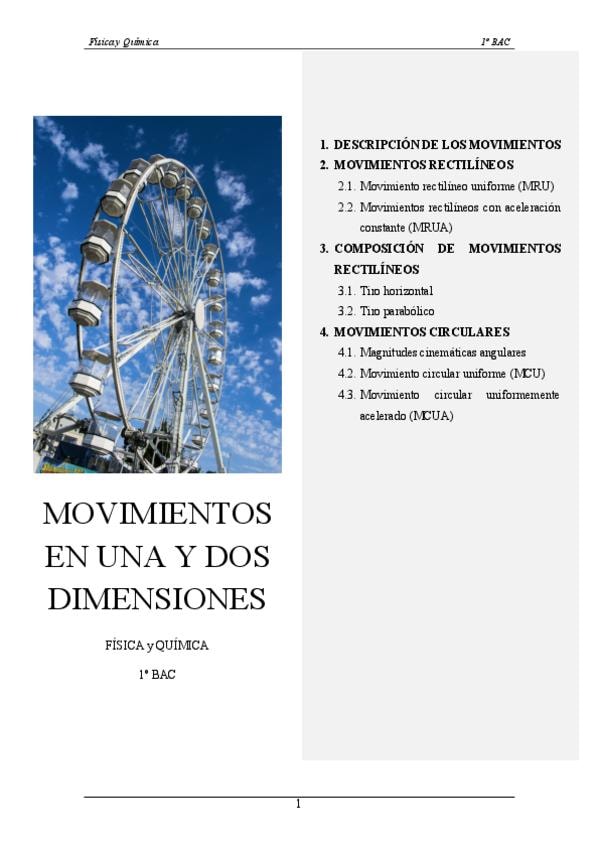 Física y Química 1º BAC

MOVIMIENTOS EN UNA Y DOS DIMENSIONES

FÍSICA y QUÍMICA

1º BAC

1. DESCRIPCIÓN DE LOS MOVIMIENTOS
2. MOVIMIENTOS RECTILÍNEOS
2.1. Movimiento rectilíneo uniforme (MRU)
2.2. Movimientos rectilíneos con aceleración constante (MRUA)
3. COMPOSICIÓN DE MOVIMIENTOS RECTILÍNEOS
3.1. Tiro horizontal
3.2. Tiro parabólico
4. MOVIMIENTOS CIRCULARES
4.1. Magnitudes cinemáticas angulares
4.2. Movimiento circular uniforme (MCU)
4.3. Movimiento circular uniformemente acelerado (MCUA)

1